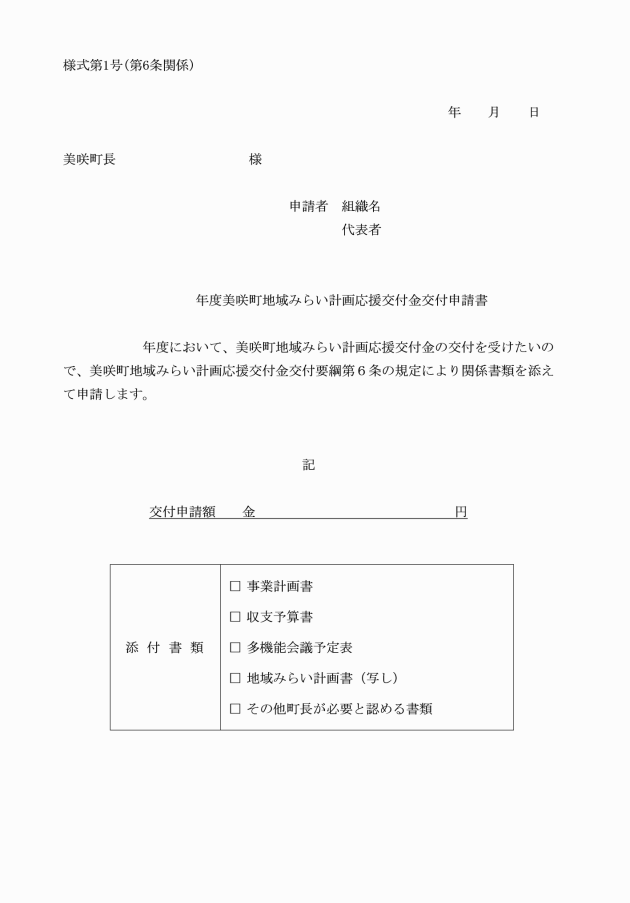 様式第1号(第6条関係)

年　月　日

美咲町長　　　　　　　様

申請者　組織名
代表者

年度美咲町地域みらい計画応援交付金交付申請書

年度において、美咲町地域みらい計画応援交付金の交付を受けたいので、美咲町地域みらい計画応援交付金交付要綱第６条の規定により関係書類を添えて申請します。

記

交付申請額　金　　　　　　　　　　円

| 添　付　書　類 | □ 事業計画書<br>□ 収支予算書<br>□ 多機能会議予定表<br>□ 地域みらい計画書（写し）<br>□ その他町長が必要と認める書類 |
|---|---|